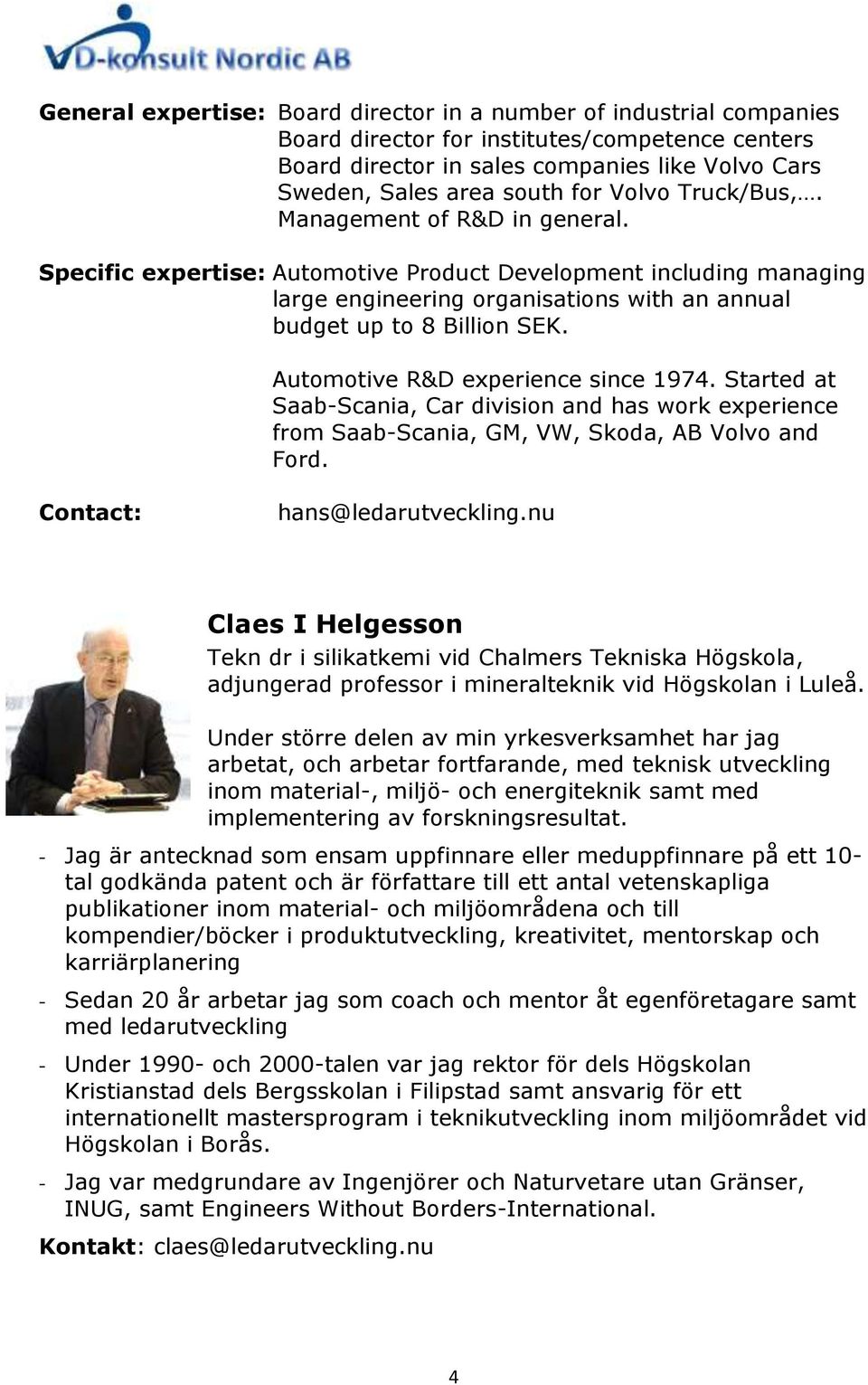 VD-konsult Nordic AB

General expertise: Board director in a number of industrial companies
Board director for institutes/competence centers
Board director in sales companies like Volvo Cars Sweden, Sales area south for Volvo Truck/Bus,….
Management of R&D in general.

Specific expertise: Automotive Product Development including managing large engineering organisations with an annual budget up to 8 Billion SEK.

Automotive R&D experience since 1974. Started at Saab-Scania, Car division and has work experience from Saab-Scania, GM, VW, Skoda, AB Volvo and Ford.

Contact: hans@ledarutveckling.nu

Claes I Helgesson

Tekn dr i silikatkemi vid Chalmers Tekniska Högskola, adjungerad professor i mineralteknik vid Högskolan i Luleå.

Under större delen av min yrkesverksamhet har jag arbetat, och arbetar fortfarande, med teknisk utveckling inom material-, miljö- och energiteknik samt med implementering av forskningsresultat.

- Jag är antecknad som ensam uppfinnare eller meduppfinnare på ett 10-tal godkända patent och är författare till ett antal vetenskapliga publikationer inom material- och miljöområdena och till kompendier/böcker i produktutveckling, kreativitet, mentorskap och karriärplanering

- Sedan 20 år arbetar jag som coach och mentor åt egenföretagare samt med ledarutveckling

- Under 1990- och 2000-talen var jag rektor för dels Högskolan Kristianstad dels Bergsskolan i Filipstad samt ansvarig för ett internationellt mastersprogram i teknikutveckling inom miljöområdet vid Högskolan i Borås.

- Jag var medgrundare av Ingenjörer och Naturvetare utan Gränser, INUG, samt Engineers Without Borders-International.

Kontakt: claes@ledarutveckling.nu

4